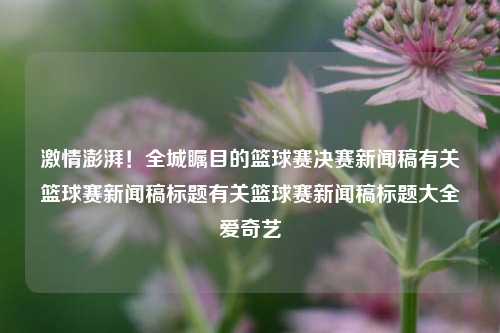 激情澎湃！全城瞩目的篮球赛决赛新闻稿有关篮球赛新闻稿标题有关篮球赛新闻稿标题大全爱奇艺